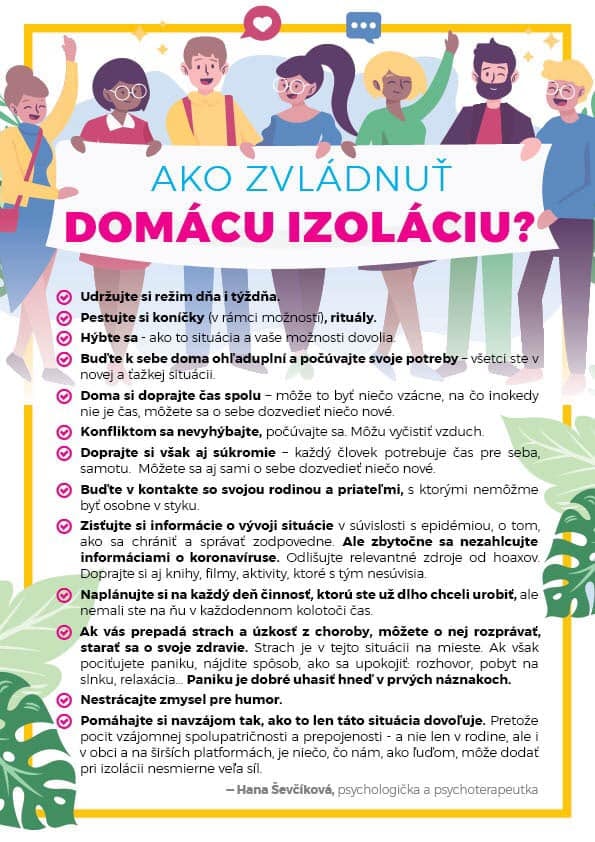 AKO ZVLÁDNUŤ
DOMÁCU IZOLÁCIU?

Udržujte si režim dňa i týždňa.

Pestujte si koníčky (v rámci možností), rituály.

Hýbte sa - ako to situácia a vaše možnosti dovolia.

Buďte k sebe doma ohľaduplní a počúvajte svoje potreby – všetci ste v novej a ťažkej situácii.

Doma si doprajte čas spolu – môže to byť niečo vzácne, na čo inokedy nie je čas, môžete sa o sebe dozvedieť niečo nové.

Konfliktom sa nevyhýbajte, počúvajte sa. Môžu vyčistiť vzduch.

Doprajte si však aj súkromie – každý človek potrebuje čas pre seba, samotu. Môžete sa aj sami o sebe dozvedieť niečo nové.

Buďte v kontakte so svojou rodinou a priateľmi, s ktorými nemôžme byť osobne v styku.

Zisťujte si informácie o vývoji situácie v súvislosti s epidémiou, o tom, ako sa chrániť a správať zodpovedne. Ale zbytočne sa nezahlcujte informáciami o koronavíruse. Odlišujte relevantné zdroje od hoaxov. Doprajte si aj knihy, filmy, aktivity, ktoré s tým nesúvisia.

Naplánujte si na každý deň činnosť, ktorú ste už dlho chceli urobiť, ale nemali ste na ňu v každodennom kolotoči čas.

Ak vás prepadá strach a úzkosť z choroby, môžete o nej rozprávať, starať sa o svoje zdravie. Strach je v tejto situácii na mieste. Ak však pociťujete paniku, nájdite spôsob, ako sa upokojiť: rozhovor, pobyt na slnku, relaxácia... Paniku je dobré uhasiť hneď v prvých náznakoch.

Nestrácajte zmysel pre humor.

Pomáhajte si navzájom tak, ako to len táto situácia dovoľuje. Pretože pocit vzájomnej spolupatričnosti a prepojenosti - a nie len v rodine, ale i v obci a na širších platformách, je niečo, čo nám, ako ľuďom, môže dodať pri izolácii nesmierne veľa síl.

– Hana Ševčíková, psychologička a psychoterapeutka